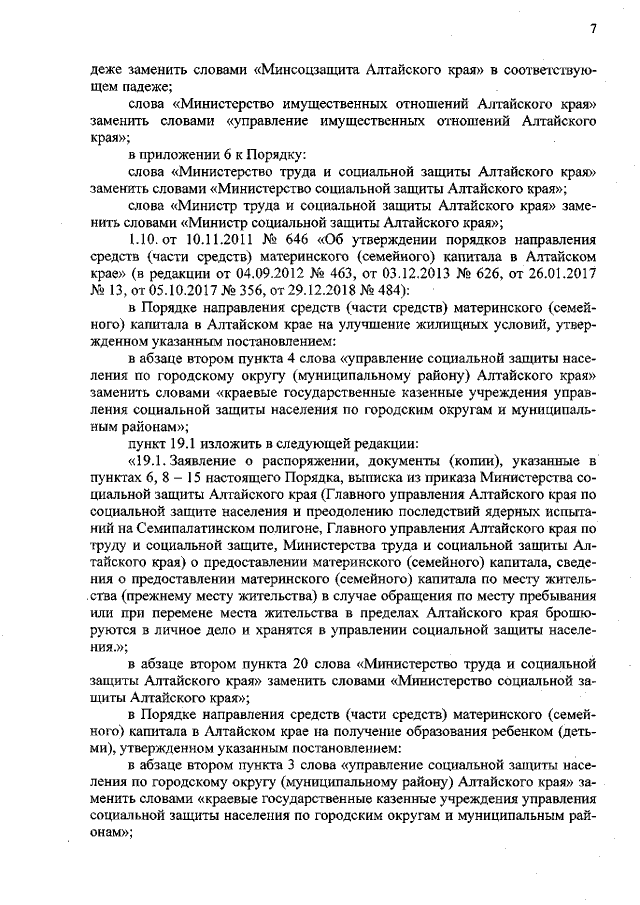 7

деже заменить словами «Минсоцзащита Алтайского края» в соответствующем падеже;

слова «Министерство имущественных отношений Алтайского края» заменить словами «управление имущественных отношений Алтайского края»;

в приложении 6 к Порядку:

слова «Министерство труда и социальной защиты Алтайского края» заменить словами «Министерство социальной защиты Алтайского края»;

слова «Министр труда и социальной защиты Алтайского края» заменить словами «Министр социальной защиты Алтайского края»;

1.10. от 10.11.2011 № 646 «Об утверждении порядков направления средств (части средств) материнского (семейного) капитала в Алтайском крае» (в редакции от 04.09.2012 № 463, от 03.12.2013 № 626, от 26.01.2017 № 13, от 05.10.2017 № 356, от 29.12.2018 № 484):

в Порядке направления средств (части средств) материнского (семейного) капитала в Алтайском крае на улучшение жилищных условий, утвержденном указанным постановлением:

в абзаце втором пункта 4 слова «управление социальной защиты населения по городскому округу (муниципальному району) Алтайского края» заменить словами «краевые государственные казенные учреждения управления социальной защиты населения по городским округам и муниципальным районам»;

пункт 19.1 изложить в следующей редакции:

«19.1. Заявление о распоряжении, документы (копии), указанные в пунктах 6, 8 – 15 настоящего Порядка, выписка из приказа Министерства социальной защиты Алтайского края (Главного управления Алтайского края по социальной защите населения и преодолению последствий ядерных испытаний на Семипалатинском полигоне, Главного управления Алтайского края по труду и социальной защите, Министерства труда и социальной защиты Алтайского края) о предоставлении материнского (семейного) капитала, сведения о предоставлении материнского (семейного) капитала по месту жительства (прежнему месту жительства) в случае обращения по месту пребывания или при перемене места жительства в пределах Алтайского края брошюруются в личное дело и хранятся в управлении социальной защиты населения.»;

в абзаце втором пункта 20 слова «Министерство труда и социальной защиты Алтайского края» заменить словами «Министерство социальной защиты Алтайского края»;

в Порядке направления средств (части средств) материнского (семейного) капитала в Алтайском крае на получение образования ребенком (детьми), утвержденном указанным постановлением:

в абзаце втором пункта 3 слова «управление социальной защиты населения по городскому округу (муниципальному району) Алтайского края» заменить словами «краевые государственные казенные учреждения управления социальной защиты населения по городским округам и муниципальным районам»;